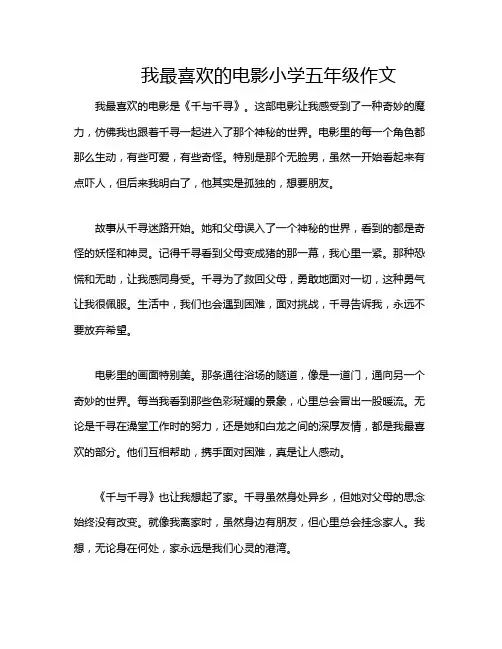 我最喜欢的电影小学五年级作文

我最喜欢的电影是《千与千寻》。这部电影让我感受到了一种奇妙的魔力，仿佛我也跟着千寻一起进入了那个神秘的世界。电影里的每一个角色都那么生动，有些可爱，有些奇怪。特别是那个无脸男，虽然一开始看起来有点吓人，但后来我明白了，他其实是孤独的，想要朋友。

故事从千寻迷路开始。她和父母误入了一个神秘的世界，看到的都是奇怪的妖怪和神灵。记得千寻看到父母变成猪的那一幕，我心里一紧。那种恐慌和无助，让我感同身受。千寻为了救回父母，勇敢地面对一切，这种勇气让我很佩服。生活中，我们也会遇到困难，面对挑战，千寻告诉我，永远不要放弃希望。

电影里的画面特别美。那条通往浴场的隧道，像是一道门，通向另一个奇妙的世界。每当我看到那些色彩斑斓的景象，心里总会冒出一股暖流。无论是千寻在澡堂工作时的努力，还是她和白龙之间的深厚友情，都是我最喜欢的部分。他们互相帮助，携手面对困难，真是让人感动。

《千与千寻》也让我想起了家。千寻虽然身处异乡，但她对父母的思念始终没有改变。就像我离家时，虽然身边有朋友，但心里总会挂念家人。我想，无论身在何处，家永远是我们心灵的港湾。